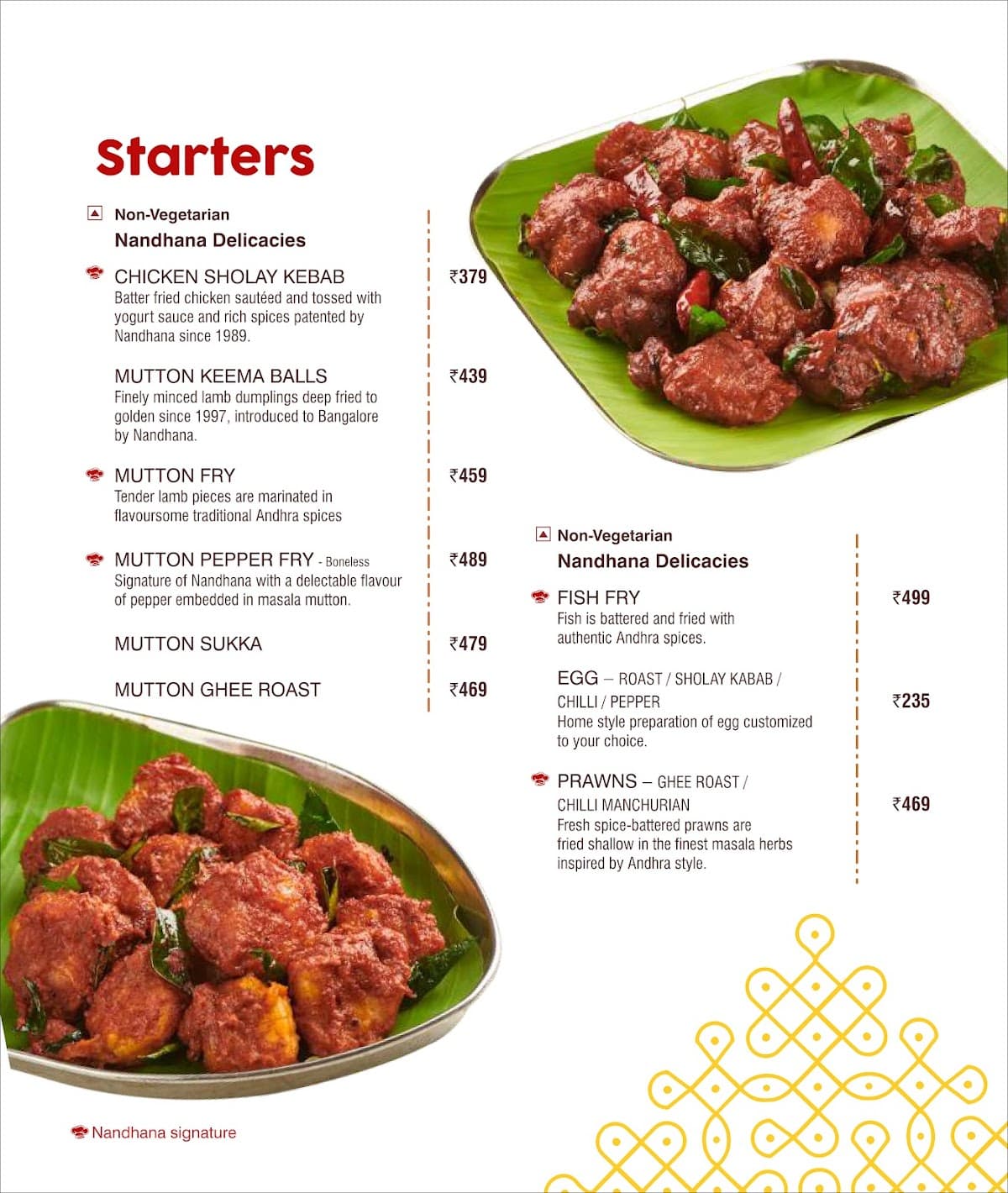 Starters

Non-Vegetarian
Nandhana Delicacies

CHICKEN SHOLAY KEBAB ₹379
Batter fried chicken sautéed and tossed with yogurt sauce and rich spices patented by Nandhana since 1989.

MUTTON KEEMA BALLS ₹439
Finely minced lamb dumplings deep fried to golden since 1997, introduced to Bangalore by Nandhana.

MUTTON FRY ₹459
Tender lamb pieces are marinated in flavoursome traditional Andhra spices

MUTTON PEPPER FRY - Boneless ₹489
Signature of Nandhana with a delectable flavour of pepper embedded in masala mutton.

MUTTON SUKKA ₹479

MUTTON GHEE ROAST ₹469

Non-Vegetarian
Nandhana Delicacies

FISH FRY ₹499
Fish is battered and fried with authentic Andhra spices.

EGG – ROAST / SHOLAY KABAB / CHILLI / PEPPER ₹235
Home style preparation of egg customized to your choice.

PRAWNS – GHEE ROAST / CHILLI MANCHURIAN ₹469
Fresh spice-battered prawns are fried shallow in the finest masala herbs inspired by Andhra style.

Nandhana signature